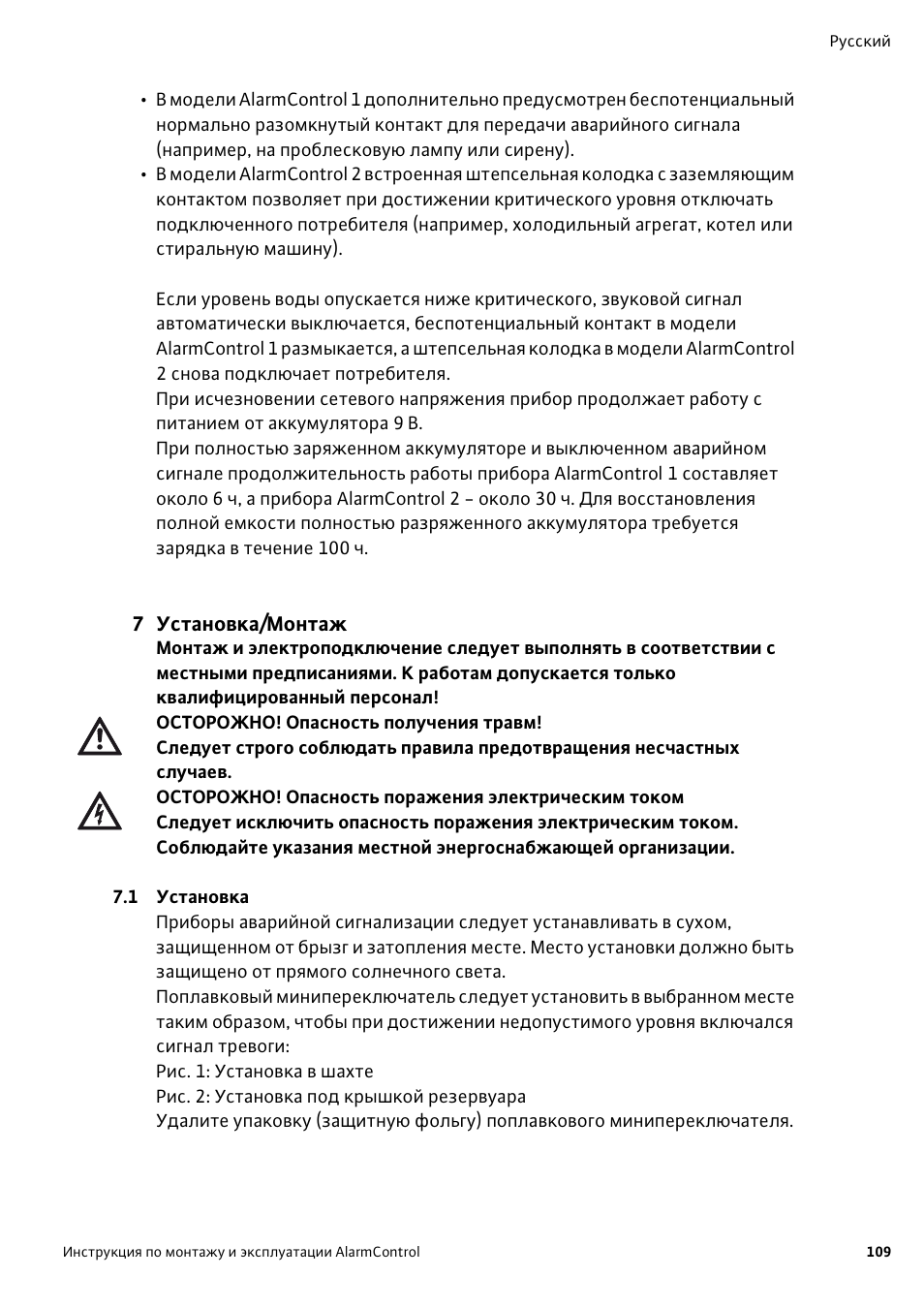 Русский

• В модели AlarmControl 1 дополнительно предусмотрен беспотенциальный нормально разомкнутый контакт для передачи аварийного сигнала (например, на проблесковую лампу или сирену).
• В модели AlarmControl 2 встроенная штепсельная колодка с заземляющим контактом позволяет при достижении критического уровня отключать подключенного потребителя (например, холодильный агрегат, котел или стиральную машину).

Если уровень воды опускается ниже критического, звуковой сигнал автоматически выключается, беспотенциальный контакт в модели AlarmControl 1 размыкается, а штепсельная колодка в модели AlarmControl 2 снова подключает потребителя.
При исчезновении сетевого напряжения прибор продолжает работу с питанием от аккумулятора 9 В.
При полностью заряженном аккумуляторе и выключенном аварийном сигнале продолжительность работы прибора AlarmControl 1 составляет около 6 ч, а прибора AlarmControl 2 – около 30 ч. Для восстановления полной емкости полностью разряженного аккумулятора требуется зарядка в течение 100 ч.

7 Установка/Монтаж
Монтаж и электроподключение следует выполнять в соответствии с местными предписаниями. К работам допускается только квалифицированный персонал!
ОСТОРОЖНО! Опасность получения травм!
Следует строго соблюдать правила предотвращения несчастных случаев.
ОСТОРОЖНО! Опасность поражения электрическим током
Следует исключить опасность поражения электрическим током. Соблюдайте указания местной энергоснабжающей организации.

7.1 Установка
Приборы аварийной сигнализации следует устанавливать в сухом, защищенном от брызг и затопления месте. Место установки должно быть защищено от прямого солнечного света.
Поплавковый минипереключатель следует установить в выбранном месте таким образом, чтобы при достижении недопустимого уровня включался сигнал тревоги:
Рис. 1: Установка в шахте
Рис. 2: Установка под крышкой резервуара
Удалите упаковку (защитную фольгу) поплавкового минипереключателя.

Инструкция по монтажу и эксплуатации AlarmControl 109